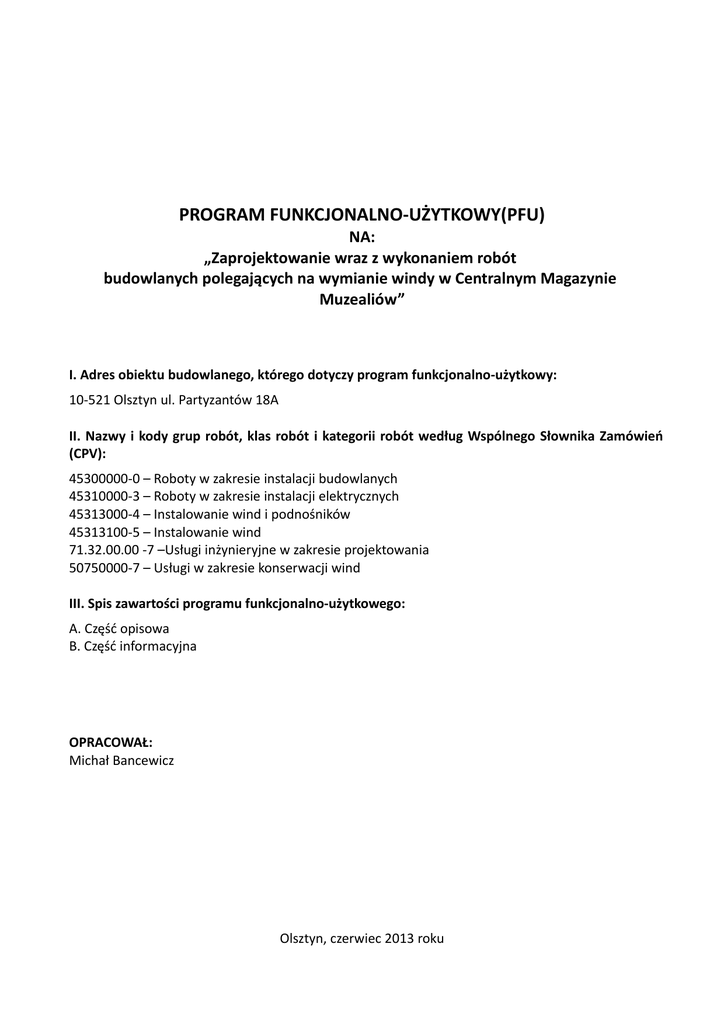 PROGRAM FUNKCJONALNO-UŻYTKOWY(PFU)
NA:
„Zaprojektowanie wraz z wykonaniem robót budowlanych polegających na wymianie windy w Centralnym Magazynie Muzealiów”

I. Adres obiektu budowlanego, którego dotyczy program funkcjonalno-użytkowy:

10-521 Olsztyn ul. Partyzantów 18A

II. Nazwy i kody grup robót, klas robót i kategorii robót według Wspólnego Słownika Zamówień (CPV):

45300000-0 – Roboty w zakresie instalacji budowlanych
45310000-3 – Roboty w zakresie instalacji elektrycznych
45313000-4 – Instalowanie wind i podnośników
45313100-5 – Instalowanie wind
71.32.00.00 -7 –Usługi inżynieryjne w zakresie projektowania
50750000-7 – Usługi w zakresie konserwacji wind

III. Spis zawartości programu funkcjonalno-użytkowego:

A. Część opisowa
B. Część informacyjna

OPRACOWAŁ:
Michał Bancewicz

Olsztyn, czerwiec 2013 roku